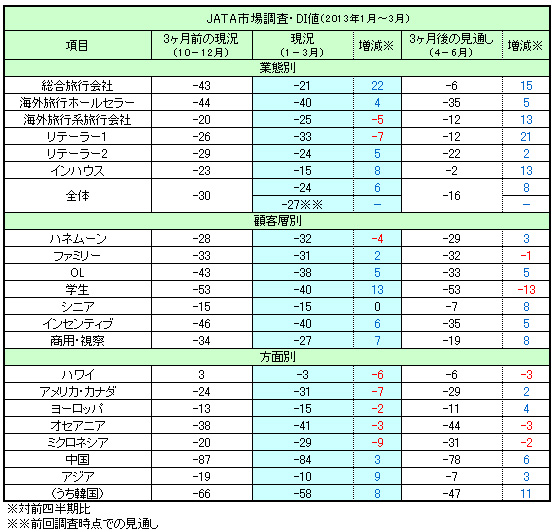 JATA市場調査・DI値(2013年1月～3月)

| 項目 | 3ヶ月前の現況(10－12月) | 現況(1－3月) | 増減※ | 3ヶ月後の見通し(4－6月) | 増減※ |
|---|---|---|---|---|---|
| 業態別 | | | | | |
| 総合旅行会社 | -43 | -21 | 22 | -6 | 15 |
| 海外旅行ホールセラー | -44 | -40 | 4 | -35 | 5 |
| 海外旅行系旅行会社 | -20 | -25 | -5 | -12 | 13 |
| リテーラー1 | -26 | -33 | -7 | -12 | 21 |
| リテーラー2 | -29 | -24 | 5 | -22 | 2 |
| インハウス | -23 | -15 | 8 | -2 | 13 |
| 全体 | -30 | -24 | 6 | -16 | 8 |
| | | -27※※ | － | | － |
| 顧客層別 | | | | | |
| ハネムーン | -28 | -32 | -4 | -29 | 3 |
| ファミリー | -33 | -31 | 2 | -32 | -1 |
| OL | -43 | -38 | 5 | -33 | 5 |
| 学生 | -53 | -40 | 13 | -53 | -13 |
| シニア | -15 | -15 | 0 | -7 | 8 |
| インセンティブ | -46 | -40 | 6 | -35 | 5 |
| 商用・視察 | -34 | -27 | 7 | -19 | 8 |
| 方面別 | | | | | |
| ハワイ | 3 | -3 | -6 | -6 | -3 |
| アメリカ・カナダ | -24 | -31 | -7 | -29 | 2 |
| ヨーロッパ | -13 | -15 | -2 | -11 | 4 |
| オセアニア | -38 | -41 | -3 | -44 | -3 |
| ミクロネシア | -20 | -29 | -9 | -31 | -2 |
| 中国 | -87 | -84 | 3 | -78 | 6 |
| アジア | -19 | -10 | 9 | -7 | 3 |
| (うち韓国) | -66 | -58 | 8 | -47 | 11 |

※対前四半期比
※※前回調査時点での見通し